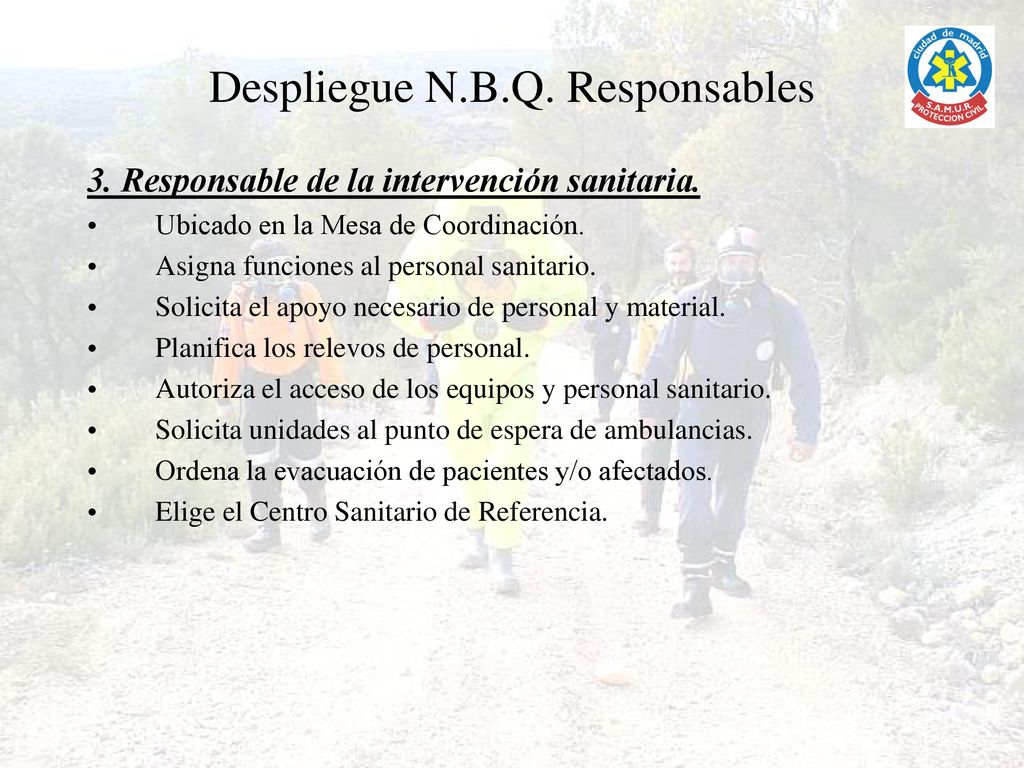 Despliegue N.B.Q. Responsables

ciudad de madrid
S.A.M.U.R.
PROTECCION CIVIL

3. Responsable de la intervención sanitaria.

• Ubicado en la Mesa de Coordinación.
• Asigna funciones al personal sanitario.
• Solicita el apoyo necesario de personal y material.
• Planifica los relevos de personal.
• Autoriza el acceso de los equipos y personal sanitario.
• Solicita unidades al punto de espera de ambulancias.
• Ordena la evacuación de pacientes y/o afectados.
• Elige el Centro Sanitario de Referencia.